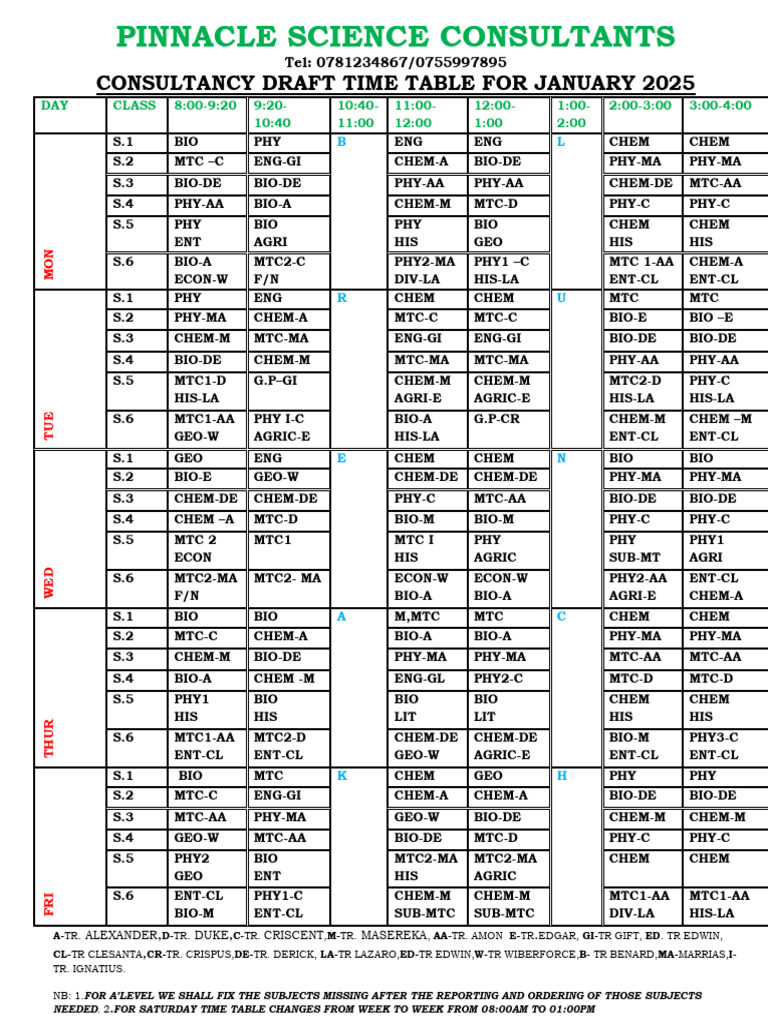 PINNACLE SCIENCE CONSULTANTS

Tel: 0781234867/0755997895

CONSULTANCY DRAFT TIME TABLE FOR JANUARY 2025

| DAY | CLASS | 8:00-9:20 | 9:20-10:40 | 10:40-11:00 | 11:00-12:00 | 12:00-1:00 | 1:00-2:00 | 2:00-3:00 | 3:00-4:00 |
|---|---|---|---|---|---|---|---|---|---|
| MON | S.1 | BIO | PHY | B | ENG | ENG | L | CHEM | CHEM |
| | S.2 | MTC –C | ENG-GI | | CHEM-A | BIO-DE | | PHY-MA | PHY-MA |
| | S.3 | BIO-DE | BIO-DE | | PHY-AA | PHY-AA | | CHEM-DE | MTC-AA |
| | S.4 | PHY-AA | BIO-A | | CHEM-M | MTC-D | | PHY-C | PHY-C |
| | S.5 | PHY ENT | BIO AGRI | | PHY HIS | BIO GEO | | CHEM HIS | CHEM HIS |
| | S.6 | BIO-A ECON-W | MTC2-C F/N | | PHY2-MA DIV-LA | PHY1 –C HIS-LA | | MTC 1-AA ENT-CL | CHEM-A ENT-CL |
| TUE | S.1 | PHY | ENG | R | CHEM | CHEM | U | MTC | MTC |
| | S.2 | PHY-MA | CHEM-A | | MTC-C | MTC-C | | BIO-E | BIO –E |
| | S.3 | CHEM-M | MTC-MA | | ENG-GI | ENG-GI | | BIO-DE | BIO-DE |
| | S.4 | BIO-DE | CHEM-M | | MTC-MA | MTC-MA | | PHY-AA | PHY-AA |
| | S.5 | MTC1-D HIS-LA | G.P–GI | | CHEM-M AGRI-E | CHEM-M AGRIC-E | | MTC2-D HIS-LA | PHY-C HIS-LA |
| | S.6 | MTC1-AA GEO-W | PHY I-C AGRIC-E | | BIO-A HIS-LA | G.P-CR | | CHEM-M ENT-CL | CHEM –M ENT-CL |
| WED | S.1 | GEO | ENG | E | CHEM | CHEM | N | BIO | BIO |
| | S.2 | BIO-E | GEO-W | | CHEM-DE | CHEM-DE | | PHY-MA | PHY-MA |
| | S.3 | CHEM-DE | CHEM-DE | | PHY-C | MTC-AA | | BIO-DE | BIO-DE |
| | S.4 | CHEM –A | MTC-D | | BIO-M | BIO-M | | PHY-C | PHY-C |
| | S.5 | MTC 2 ECON | MTC1 | | MTC I HIS | PHY AGRIC | | PHY SUB-MT | PHY1 AGRI |
| | S.6 | MTC2-MA F/N | MTC2- MA | | ECON-W BIO-A | ECON-W BIO-A | | PHY2-AA AGRI-E | ENT-CL CHEM-A |
| THUR | S.1 | BIO | BIO | A | M,MTC | MTC | C | CHEM | CHEM |
| | S.2 | MTC-C | CHEM-A | | BIO-A | BIO-A | | PHY-MA | PHY-MA |
| | S.3 | CHEM-M | BIO-DE | | PHY-MA | PHY-MA | | MTC-AA | MTC-AA |
| | S.4 | BIO-A | CHEM -M | | ENG-GL | PHY2-C | | MTC-D | MTC-D |
| | S.5 | PHY1 HIS | BIO HIS | | BIO LIT | BIO LIT | | CHEM HIS | CHEM HIS |
| | S.6 | MTC1-AA ENT-CL | MTC2-D ENT-CL | | CHEM-DE GEO-W | CHEM-DE AGRIC-E | | BIO-M ENT-CL | PHY3-C ENT-CL |
| FRI | S.1 | BIO | MTC | K | CHEM | GEO | H | PHY | PHY |
| | S.2 | MTC-C | ENG-GI | | CHEM-A | CHEM-A | | BIO-DE | BIO-DE |
| | S.3 | MTC-AA | PHY-MA | | GEO-W | BIO-DE | | CHEM-M | CHEM-M |
| | S.4 | GEO-W | MTC-AA | | BIO-DE | MTC-D | | PHY-C | PHY-C |
| | S.5 | PHY2 GEO | BIO ENT | | MTC2-MA HIS | MTC2-MA AGRIC | | CHEM | CHEM |
| | S.6 | ENT-CL BIO-M | PHY1-C ENT-CL | | CHEM-M SUB-MTC | CHEM-M SUB-MTC | | MTC1-AA DIV-LA | MTC1-AA HIS-LA |

A-TR. ALEXANDER,D-TR. DUKE,C-TR. CRISCENT,M-TR. MASEREKA, AA-TR. AMON E-TR.EDGAR, GI-TR GIFT, ED. TR EDWIN, CL-TR CLESANTA,CR-TR. CRISPUS,DE-TR. DERICK, LA-TR LAZARO,ED-TR EDWIN,W-TR WIBERFORCE,B- TR BENARD,MA-MARRIAS,I-TR. IGNATIUS.

NB: 1.FOR A'LEVEL WE SHALL FIX THE SUBJECTS MISSING AFTER THE REPORTING AND ORDERING OF THOSE SUBJECTS NEEDED. 2.FOR SATURDAY TIME TABLE CHANGES FROM WEEK TO WEEK FROM 08:00AM TO 01:00PM